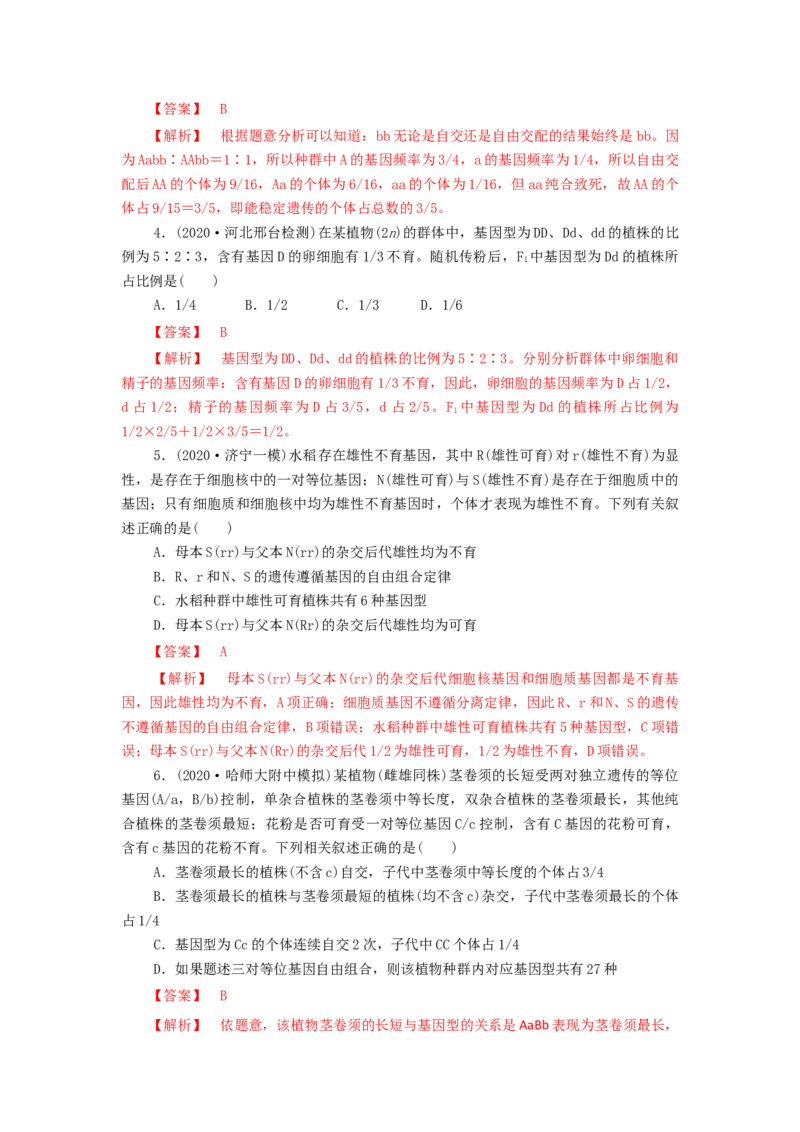 【答案】 B

【解析】 根据题意分析可以知道：bb无论是自交还是自由交配的结果始终是bb。因为Aabb∶AAbb＝1∶1，所以种群中A的基因频率为3/4，a的基因频率为1/4，所以自由交配后AA的个体为9/16，Aa的个体为6/16，aa的个体为1/16，但aa纯合致死，故AA的个体占9/15＝3/5，即能稳定遗传的个体占总数的3/5。

4．(2020·河北邢台检测)在某植物($2n$)的群体中，基因型为DD、Dd、dd的植株的比例为5∶2∶3，含有基因D的卵细胞有1/3不育。随机传粉后，$F_1$中基因型为Dd的植株所占比例是(　　)

A．1/4　　B．1/2　　C．1/3　　D．1/6

【答案】 B

【解析】 基因型为DD、Dd、dd的植株的比例为5∶2∶3。分别分析群体中卵细胞和精子的基因频率：含有基因D的卵细胞有1/3不育，因此，卵细胞的基因频率为D占1/2，d占1/2；精子的基因频率为D占3/5，d占2/5。$F_1$中基因型为Dd的植株所占比例为1/2×2/5＋1/2×3/5＝1/2。

5．(2020·济宁一模)水稻存在雄性不育基因，其中R(雄性可育)对r(雄性不育)为显性，是存在于细胞核中的一对等位基因；N(雄性可育)与S(雄性不育)是存在于细胞质中的基因；只有细胞质和细胞核中均为雄性不育基因时，个体才表现为雄性不育。下列有关叙述正确的是(　　)

A．母本S(rr)与父本N(rr)的杂交后代雄性均为不育

B．R、r和N、S的遗传遵循基因的自由组合定律

C．水稻种群中雄性可育植株共有6种基因型

D．母本S(rr)与父本N(Rr)的杂交后代雄性均为可育

【答案】 A

【解析】 母本S(rr)与父本N(rr)的杂交后代细胞核基因和细胞质基因都是不育基因，因此雄性均为不育，A项正确；细胞质基因不遵循分离定律，因此R、r和N、S的遗传不遵循基因的自由组合定律，B项错误；水稻种群中雄性可育植株共有5种基因型，C项错误；母本S(rr)与父本N(Rr)的杂交后代1/2为雄性可育，1/2为雄性不育，D项错误。

6．(2020·哈师大附中模拟)某植物(雌雄同株)茎卷须的长短受两对独立遗传的等位基因(A/a，B/b)控制，单杂合植株的茎卷须中等长度，双杂合植株的茎卷须最长，其他纯合植株的茎卷须最短；花粉是否可育受一对等位基因C/c控制，含有C基因的花粉可育，含有c基因的花粉不育。下列相关叙述正确的是(　　)

A．茎卷须最长的植株(不含c)自交，子代中茎卷须中等长度的个体占3/4

B．茎卷须最长的植株与茎卷须最短的植株(均不含c)杂交，子代中茎卷须最长的个体占1/4

C．基因型为Cc的个体连续自交2次，子代中CC个体占1/4

D．如果题述三对等位基因自由组合，则该植物种群内对应基因型共有27种

【答案】 B

【解析】 依题意，该植物茎卷须的长短与基因型的关系是AaBb表现为茎卷须最长，